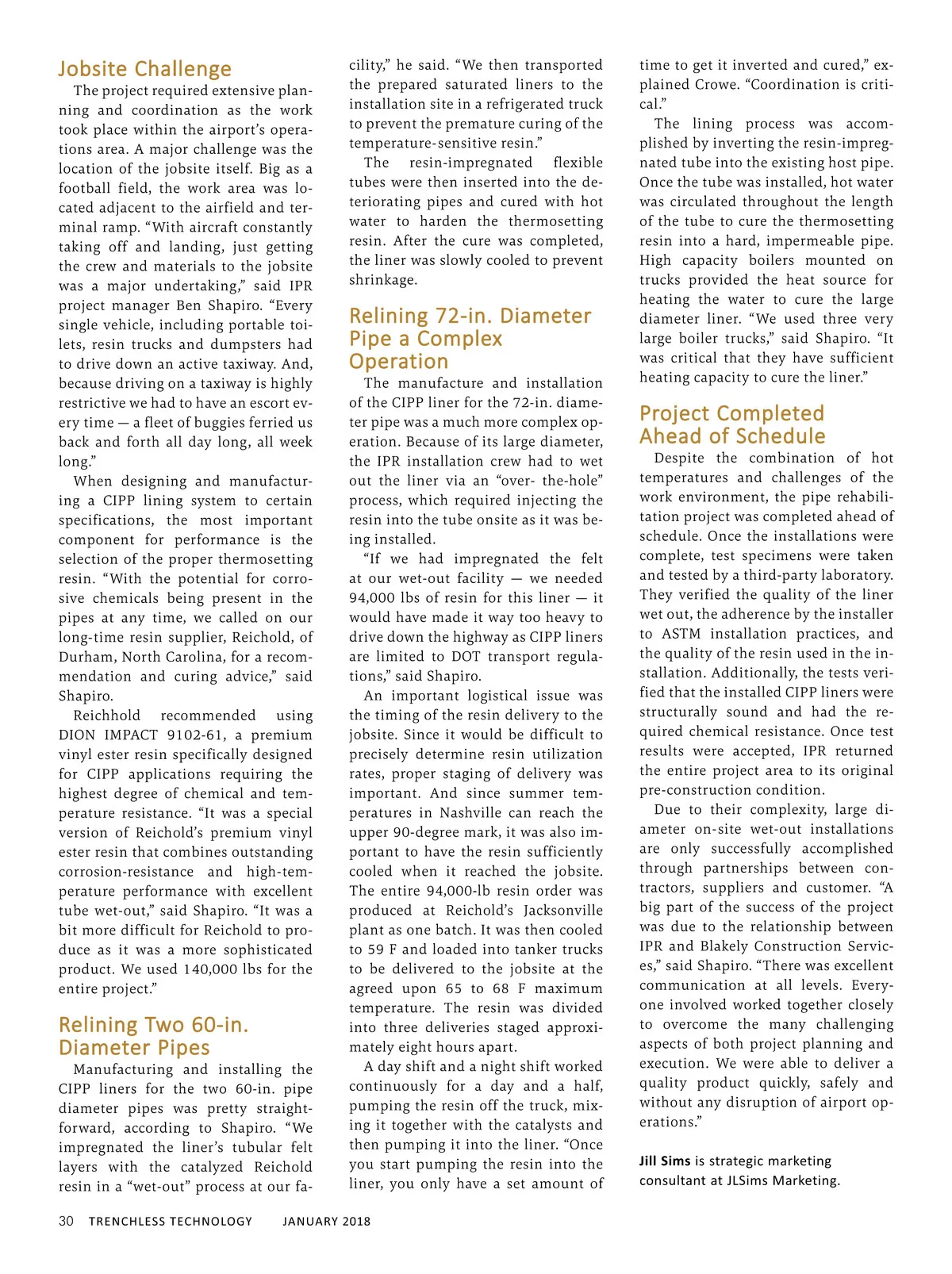 Jobsite Challenge

The project required extensive planning and coordination as the work took place within the airport's operations area. A major challenge was the location of the jobsite itself. Big as a football field, the work area was located adjacent to the airfield and terminal ramp. "With aircraft constantly taking off and landing, just getting the crew and materials to the jobsite was a major undertaking," said IPR project manager Ben Shapiro. "Every single vehicle, including portable toilets, resin trucks and dumpsters had to drive down an active taxiway. And, because driving on a taxiway is highly restrictive we had to have an escort every time — a fleet of buggies ferried us back and forth all day long, all week long."

When designing and manufacturing a CIPP lining system to certain specifications, the most important component for performance is the selection of the proper thermosetting resin. "With the potential for corrosive chemicals being present in the pipes at any time, we called on our long-time resin supplier, Reichold, of Durham, North Carolina, for a recommendation and curing advice," said Shapiro.

Reichhold recommended using DION IMPACT 9102-61, a premium vinyl ester resin specifically designed for CIPP applications requiring the highest degree of chemical and temperature resistance. "It was a special version of Reichold's premium vinyl ester resin that combines outstanding corrosion-resistance and high-temperature performance with excellent tube wet-out," said Shapiro. "It was a bit more difficult for Reichold to produce as it was a more sophisticated product. We used 140,000 lbs for the entire project."

Relining Two 60-in. Diameter Pipes

Manufacturing and installing the CIPP liners for the two 60-in. pipe diameter pipes was pretty straightforward, according to Shapiro. "We impregnated the liner's tubular felt layers with the catalyzed Reichold resin in a "wet-out" process at our facility," he said. "We then transported the prepared saturated liners to the installation site in a refrigerated truck to prevent the premature curing of the temperature-sensitive resin."

The resin-impregnated flexible tubes were then inserted into the deteriorating pipes and cured with hot water to harden the thermosetting resin. After the cure was completed, the liner was slowly cooled to prevent shrinkage.

Relining 72-in. Diameter Pipe a Complex Operation

The manufacture and installation of the CIPP liner for the 72-in. diameter pipe was a much more complex operation. Because of its large diameter, the IPR installation crew had to wet out the liner via an "over- the-hole" process, which required injecting the resin into the tube onsite as it was being installed.

"If we had impregnated the felt at our wet-out facility — we needed 94,000 lbs of resin for this liner — it would have made it way too heavy to drive down the highway as CIPP liners are limited to DOT transport regulations," said Shapiro.

An important logistical issue was the timing of the resin delivery to the jobsite. Since it would be difficult to precisely determine resin utilization rates, proper staging of delivery was important. And since summer temperatures in Nashville can reach the upper 90-degree mark, it was also important to have the resin sufficiently cooled when it reached the jobsite. The entire 94,000-lb resin order was produced at Reichold's Jacksonville plant as one batch. It was then cooled to 59 F and loaded into tanker trucks to be delivered to the jobsite at the agreed upon 65 to 68 F maximum temperature. The resin was divided into three deliveries staged approximately eight hours apart.

A day shift and a night shift worked continuously for a day and a half, pumping the resin off the truck, mixing it together with the catalysts and then pumping it into the liner. "Once you start pumping the resin into the liner, you only have a set amount of time to get it inverted and cured," explained Crowe. "Coordination is critical."

The lining process was accomplished by inverting the resin-impregnated tube into the existing host pipe. Once the tube was installed, hot water was circulated throughout the length of the tube to cure the thermosetting resin into a hard, impermeable pipe. High capacity boilers mounted on trucks provided the heat source for heating the water to cure the large diameter liner. "We used three very large boiler trucks," said Shapiro. "It was critical that they have sufficient heating capacity to cure the liner."

Project Completed Ahead of Schedule

Despite the combination of hot temperatures and challenges of the work environment, the pipe rehabilitation project was completed ahead of schedule. Once the installations were complete, test specimens were taken and tested by a third-party laboratory. They verified the quality of the liner wet out, the adherence by the installer to ASTM installation practices, and the quality of the resin used in the installation. Additionally, the tests verified that the installed CIPP liners were structurally sound and had the required chemical resistance. Once test results were accepted, IPR returned the entire project area to its original pre-construction condition.

Due to their complexity, large diameter on-site wet-out installations are only successfully accomplished through partnerships between contractors, suppliers and customer. "A big part of the success of the project was due to the relationship between IPR and Blakely Construction Services," said Shapiro. "There was excellent communication at all levels. Everyone involved worked together closely to overcome the many challenging aspects of both project planning and execution. We were able to deliver a quality product quickly, safely and without any disruption of airport operations."

Jill Sims is strategic marketing consultant at JLSims Marketing.

30 TRENCHLESS TECHNOLOGY JANUARY 2018